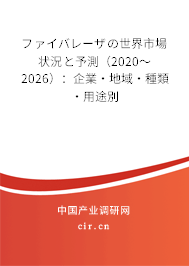 ファイバレーザの世界市場状況と予測（2020～2026）：企業・地域・種類・用途別

中国产业调研网

cir.cn